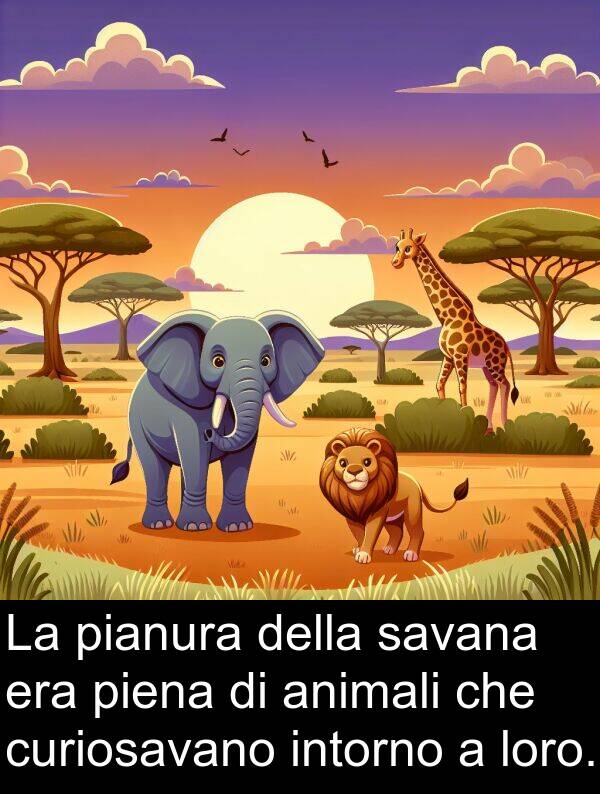 La pianura della savana era piena di animali che curiosavano intorno a loro.